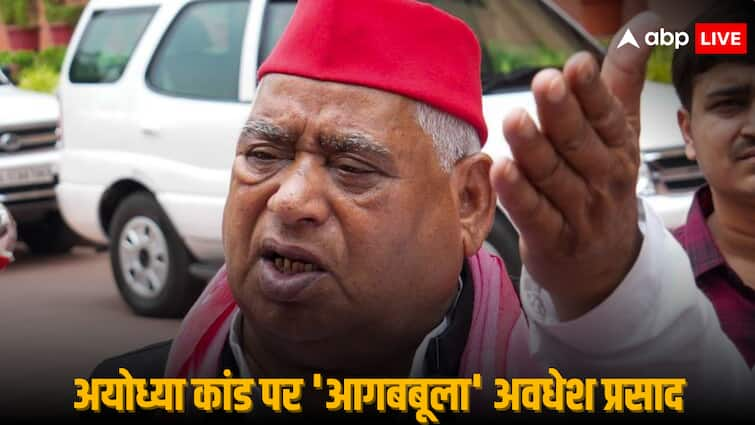 abp LIVE

अयोध्या कांड पर 'आगबबूला' अवधेश प्रसाद